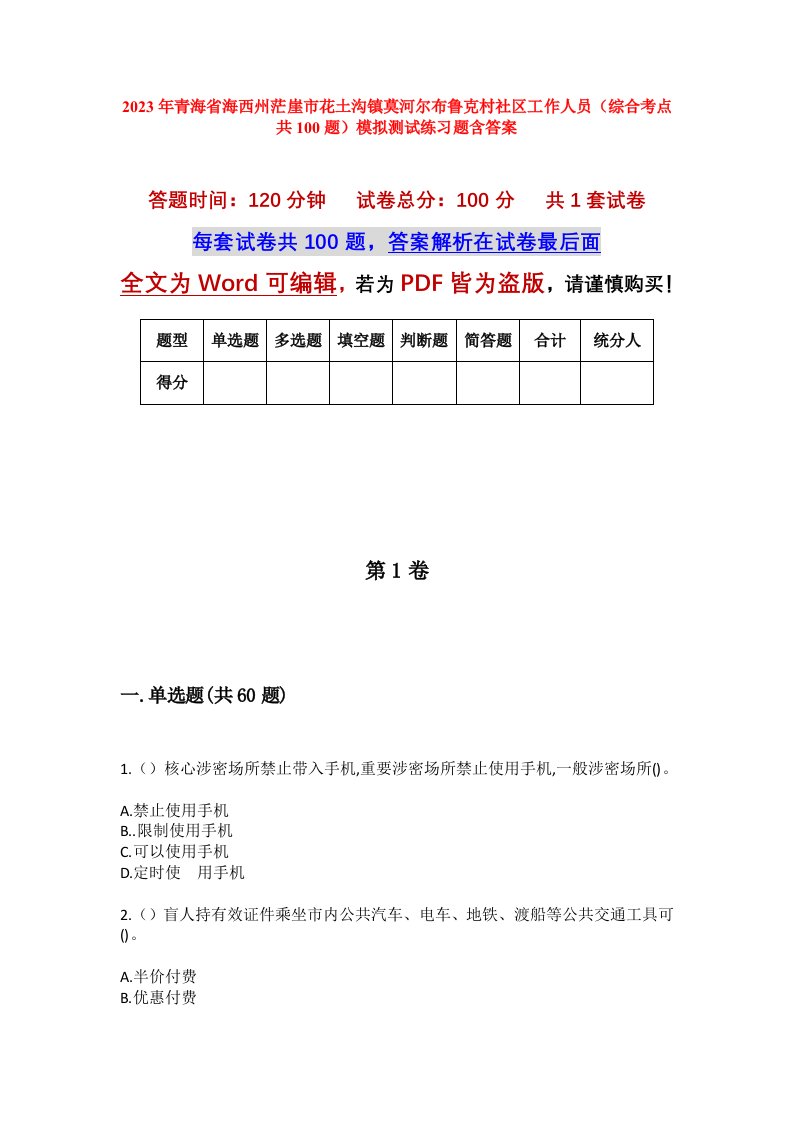 2023年青海省海西州茫崖市花土沟镇莫河尔布鲁克村社区工作人员（综合考点共100题）模拟测试练习题含答案

答题时间：120分钟　试卷总分：100分　共1套试卷

每套试卷共100题，答案解析在试卷最后面

全文为Word可编辑，若为PDF皆为盗版，请谨慎购买！

| 题型 | 单选题 | 多选题 | 填空题 | 判断题 | 简答题 | 合计 | 统分人 |
|---|---|---|---|---|---|---|---|
| 得分 | | | | | | | |

第1卷

一.单选题(共60题)

1.（）核心涉密场所禁止带入手机,重要涉密场所禁止使用手机,一般涉密场所()。

A.禁止使用手机
B..限制使用手机
C.可以使用手机
D.定时使　用手机

2.（）盲人持有效证件乘坐市内公共汽车、电车、地铁、渡船等公共交通工具可()。

A.半价付费
B.优惠付费